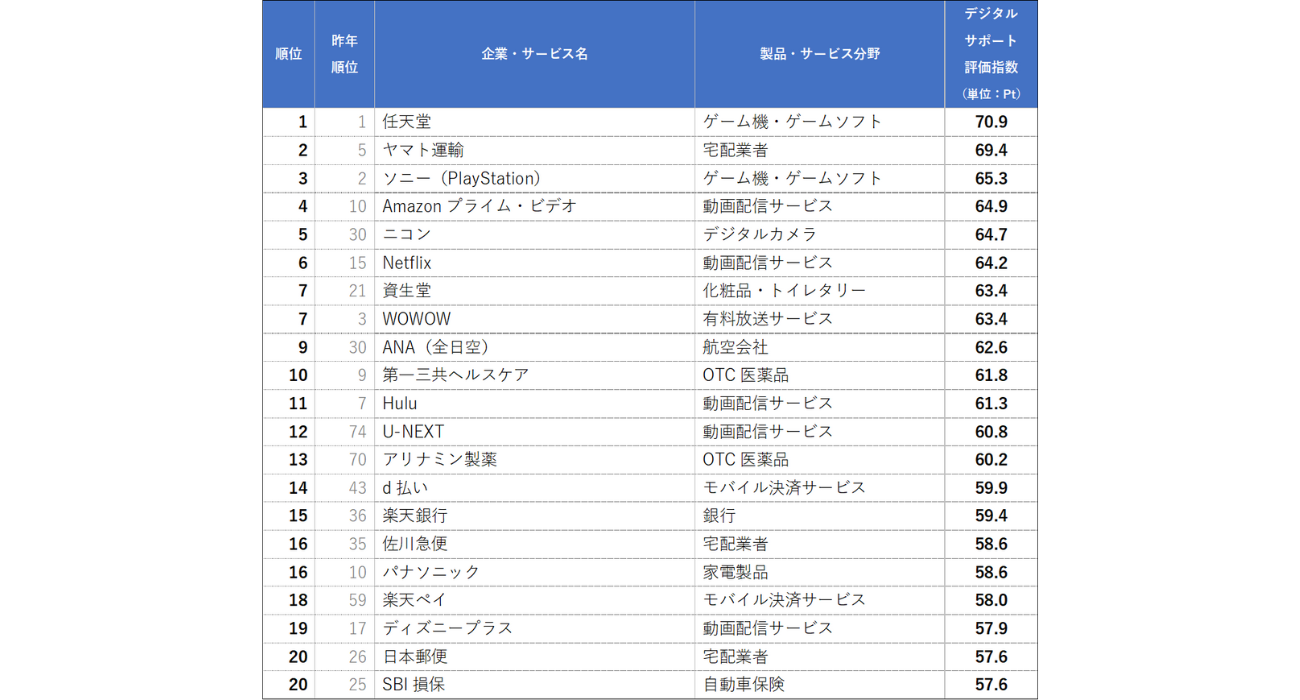 | 順位 | 昨年順位 | 企業・サービス名 | 製品・サービス分野 | デジタルサポート評価指数（単位：Pt） |
|---|---|---|---|---|
| 1 | 1 | 任天堂 | ゲーム機・ゲームソフト | 70.9 |
| 2 | 5 | ヤマト運輸 | 宅配業者 | 69.4 |
| 3 | 2 | ソニー（PlayStation） | ゲーム機・ゲームソフト | 65.3 |
| 4 | 10 | Amazon プライム・ビデオ | 動画配信サービス | 64.9 |
| 5 | 30 | ニコン | デジタルカメラ | 64.7 |
| 6 | 15 | Netflix | 動画配信サービス | 64.2 |
| 7 | 21 | 資生堂 | 化粧品・トイレタリー | 63.4 |
| 7 | 3 | WOWOW | 有料放送サービス | 63.4 |
| 9 | 30 | ANA（全日空） | 航空会社 | 62.6 |
| 10 | 9 | 第一三共ヘルスケア | OTC 医薬品 | 61.8 |
| 11 | 7 | Hulu | 動画配信サービス | 61.3 |
| 12 | 74 | U-NEXT | 動画配信サービス | 60.8 |
| 13 | 70 | アリナミン製薬 | OTC 医薬品 | 60.2 |
| 14 | 43 | d 払い | モバイル決済サービス | 59.9 |
| 15 | 36 | 楽天銀行 | 銀行 | 59.4 |
| 16 | 35 | 佐川急便 | 宅配業者 | 58.6 |
| 16 | 10 | パナソニック | 家電製品 | 58.6 |
| 18 | 59 | 楽天ペイ | モバイル決済サービス | 58.0 |
| 19 | 17 | ディズニープラス | 動画配信サービス | 57.9 |
| 20 | 26 | 日本郵便 | 宅配業者 | 57.6 |
| 20 | 25 | SBI 損保 | 自動車保険 | 57.6 |